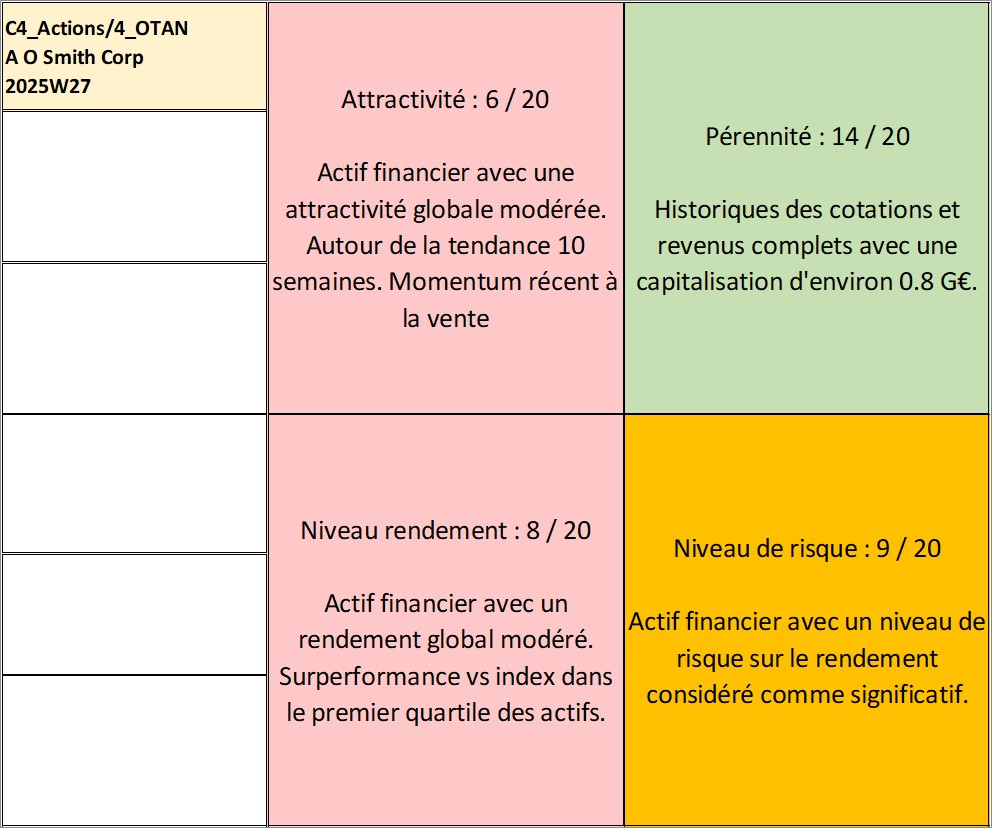 C4_Actions/4_OTAN
A O Smith Corp
2025W27

Attractivité : 6 / 20

Actif financier avec une attractivité globale modérée. Autour de la tendance 10 semaines. Momentum récent à la vente

Pérennité : 14 / 20

Historiques des cotations et revenus complets avec une capitalisation d'environ 0.8 G€.

Niveau rendement : 8 / 20

Actif financier avec un rendement global modéré. Surperformance vs index dans le premier quartile des actifs.

Niveau de risque : 9 / 20

Actif financier avec un niveau de risque sur le rendement considéré comme significatif.